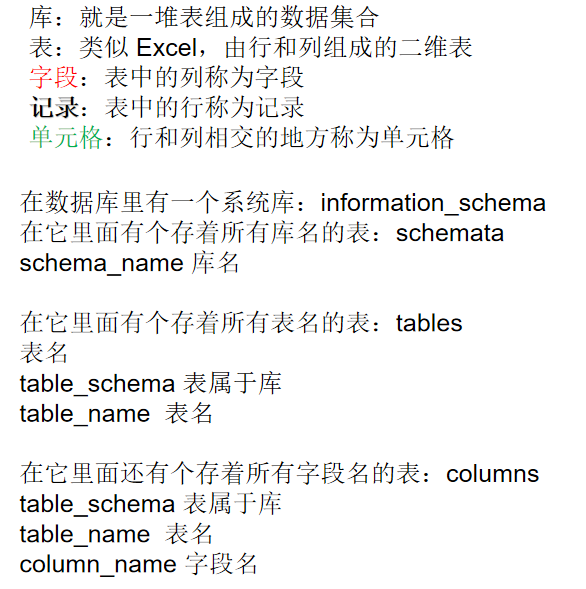 库：就是一堆表组成的数据集合
表：类似 Excel，由行和列组成的二维表
字段：表中的列称为字段
记录：表中的行称为记录
单元格：行和列相交的地方称为单元格

在数据库里有一个系统库：information_schema
在它里面有个存着所有库名的表：schemata
schema_name 库名

在它里面有个存着所有表名的表：tables
表名
table_schema 表属于库
table_name 表名

在它里面还有个存着所有字段名的表：columns
table_schema 表属于库
table_name 表名
column_name 字段名